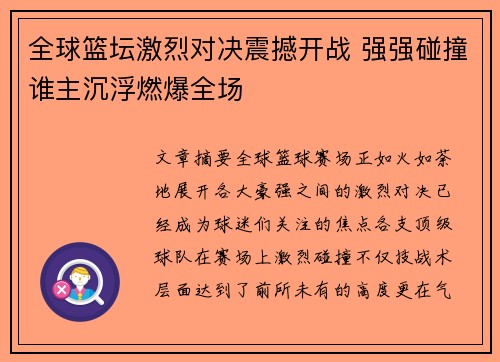 全球篮坛激烈对决震撼开战 强强碰撞谁主沉浮燃爆全场

文章摘要全球篮球赛场正如火如荼地展开各大豪强之间的激烈对决已经成为球迷们关注的焦点各支顶级球队在赛场上激烈碰撞不仅技战术层面达到了前所未有的高度更在气